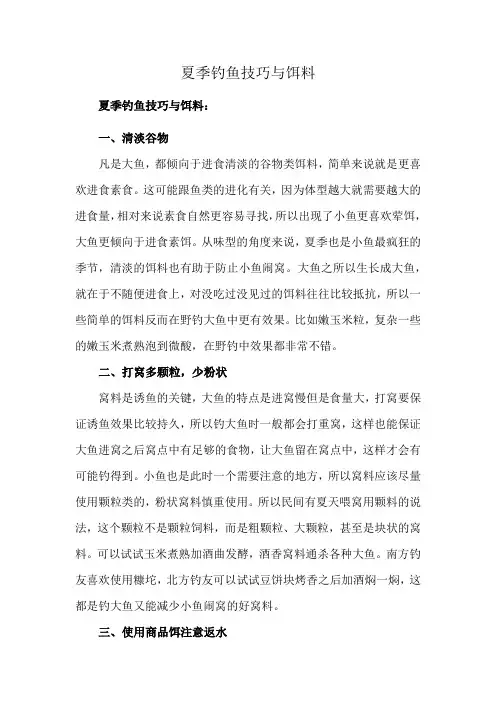 夏季钓鱼技巧与饵料

夏季钓鱼技巧与饵料：

一、清淡谷物

凡是大鱼，都倾向于进食清淡的谷物类饵料，简单来说就是更喜欢进食素食。这可能跟鱼类的进化有关，因为体型越大就需要越大的进食量，相对来说素食自然更容易寻找，所以出现了小鱼更喜欢荤饵，大鱼更倾向于进食素饵。从味型的角度来说，夏季也是小鱼最疯狂的季节，清淡的饵料也有助于防止小鱼闹窝。大鱼之所以生长成大鱼，就在于不随便进食上，对没吃过没见过的饵料往往比较抵抗，所以一些简单的饵料反而在野钓大鱼中更有效果。比如嫩玉米粒，复杂一些的嫩玉米煮熟泡到微酸，在野钓中效果都非常不错。

二、打窝多颗粒，少粉状

窝料是诱鱼的关键，大鱼的特点是进窝慢但是食量大，打窝要保证诱鱼效果比较持久，所以钓大鱼时一般都会打重窝，这样也能保证大鱼进窝之后窝点中有足够的食物，让大鱼留在窝点中，这样才会有可能钓得到。小鱼也是此时一个需要注意的地方，所以窝料应该尽量使用颗粒类的，粉状窝料慎重使用。所以民间有夏天喂窝用颗料的说法，这个颗粒不是颗粒饲料，而是粗颗粒、大颗粒，甚至是块状的窝料。可以试试玉米煮熟加酒曲发酵，酒香窝料通杀各种大鱼。南方钓友喜欢使用糠坨，北方钓友可以试试豆饼块烤香之后加酒焖一焖，这都是钓大鱼又能减少小鱼闹窝的好窝料。

三、使用商品饵注意返水